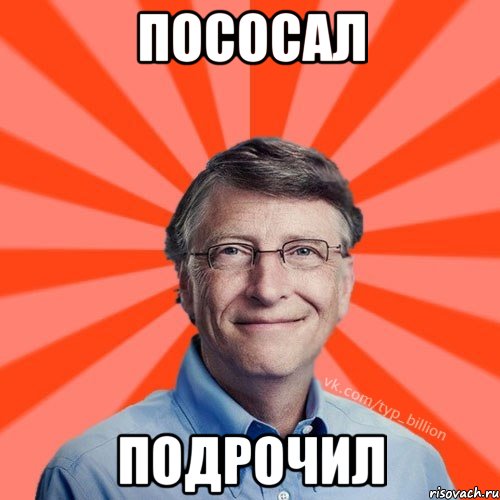 ПОСОСАЛ

vk.com/typ_billion

ПОДРОЧИЛ

risovach.ru